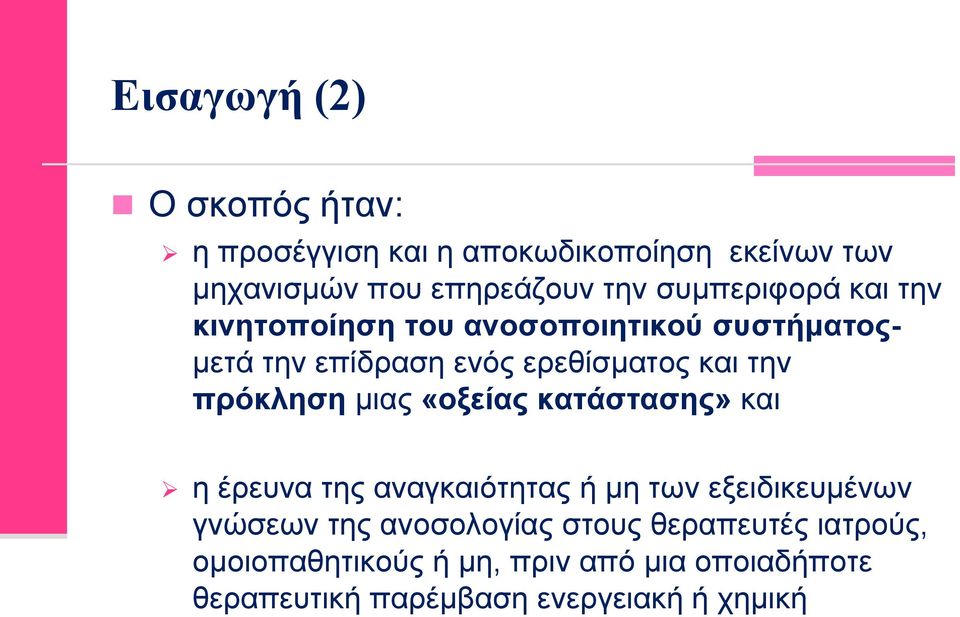 Εισαγωγή (2)

Ο σκοπός ήταν:

η προσέγγιση και η αποκωδικοποίηση εκείνων των μηχανισμών που επηρεάζουν την συμπεριφορά και την κινητοποίηση του ανοσοποιητικού συστήματος- μετά την επίδραση ενός ερεθίσματος και την πρόκληση μιας «οξείας κατάστασης» και

η έρευνα της αναγκαιότητας ή μη των εξειδικευμένων γνώσεων της ανοσολογίας στους θεραπευτές ιατρούς, ομοιοπαθητικούς ή μη, πριν από μια οποιαδήποτε θεραπευτική παρέμβαση ενεργειακή ή χημική